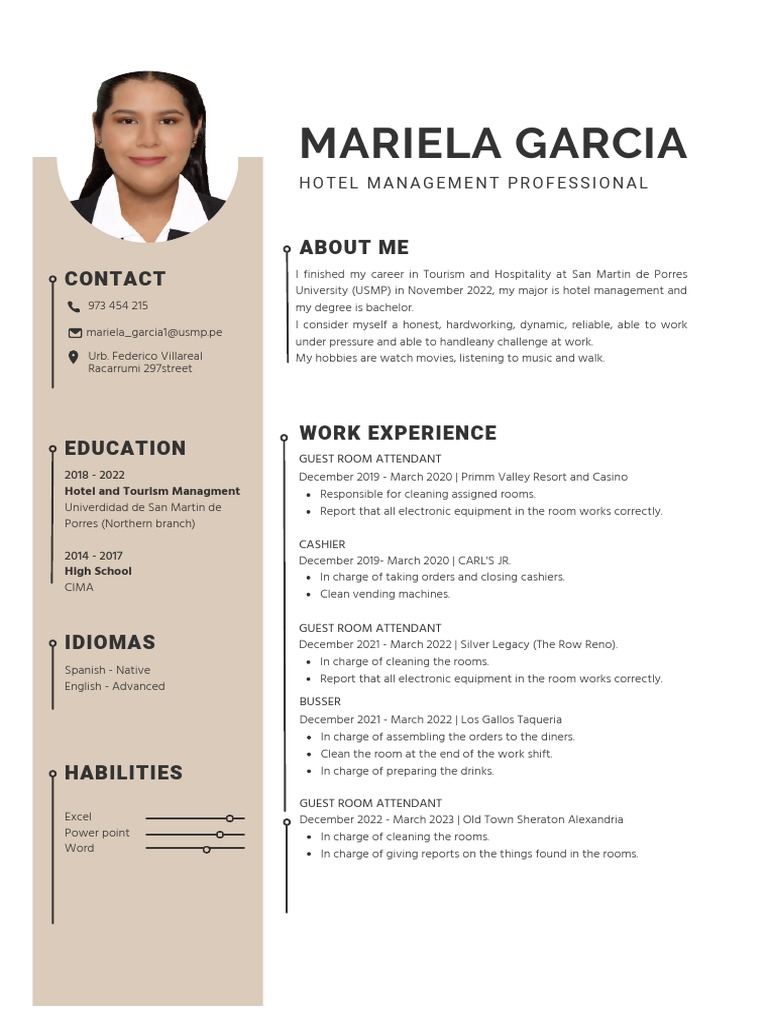 MARIELA GARCIA
HOTEL MANAGEMENT PROFESSIONAL

CONTACT

973 454 215

mariela_garcia1@usmp.pe

Urb. Federico Villareal Racarrumi 297street

EDUCATION

2018 - 2022
Hotel and Tourism Managment
Univerdidad de San Martin de Porres (Northern branch)

2014 - 2017
High School
CIMA

IDIOMAS

Spanish - Native
English - Advanced

HABILITIES

Excel
Power point
Word

ABOUT ME

I finished my career in Tourism and Hospitality at San Martin de Porres University (USMP) in November 2022, my major is hotel management and my degree is bachelor.
I consider myself a honest, hardworking, dynamic, reliable, able to work under pressure and able to handleany challenge at work.
My hobbies are watch movies, listening to music and walk.

WORK EXPERIENCE

GUEST ROOM ATTENDANT
December 2019 - March 2020 | Primm Valley Resort and Casino
- Responsible for cleaning assigned rooms.
- Report that all electronic equipment in the room works correctly.

CASHIER
December 2019- March 2020 | CARL'S JR.
- In charge of taking orders and closing cashiers.
- Clean vending machines.

GUEST ROOM ATTENDANT
December 2021 - March 2022 | Silver Legacy (The Row Reno).
- In charge of cleaning the rooms.
- Report that all electronic equipment in the room works correctly.

BUSSER
December 2021 - March 2022 | Los Gallos Taqueria
- In charge of assembling the orders to the diners.
- Clean the room at the end of the work shift.
- In charge of preparing the drinks.

GUEST ROOM ATTENDANT
December 2022 - March 2023 | Old Town Sheraton Alexandria
- In charge of cleaning the rooms.
- In charge of giving reports on the things found in the rooms.